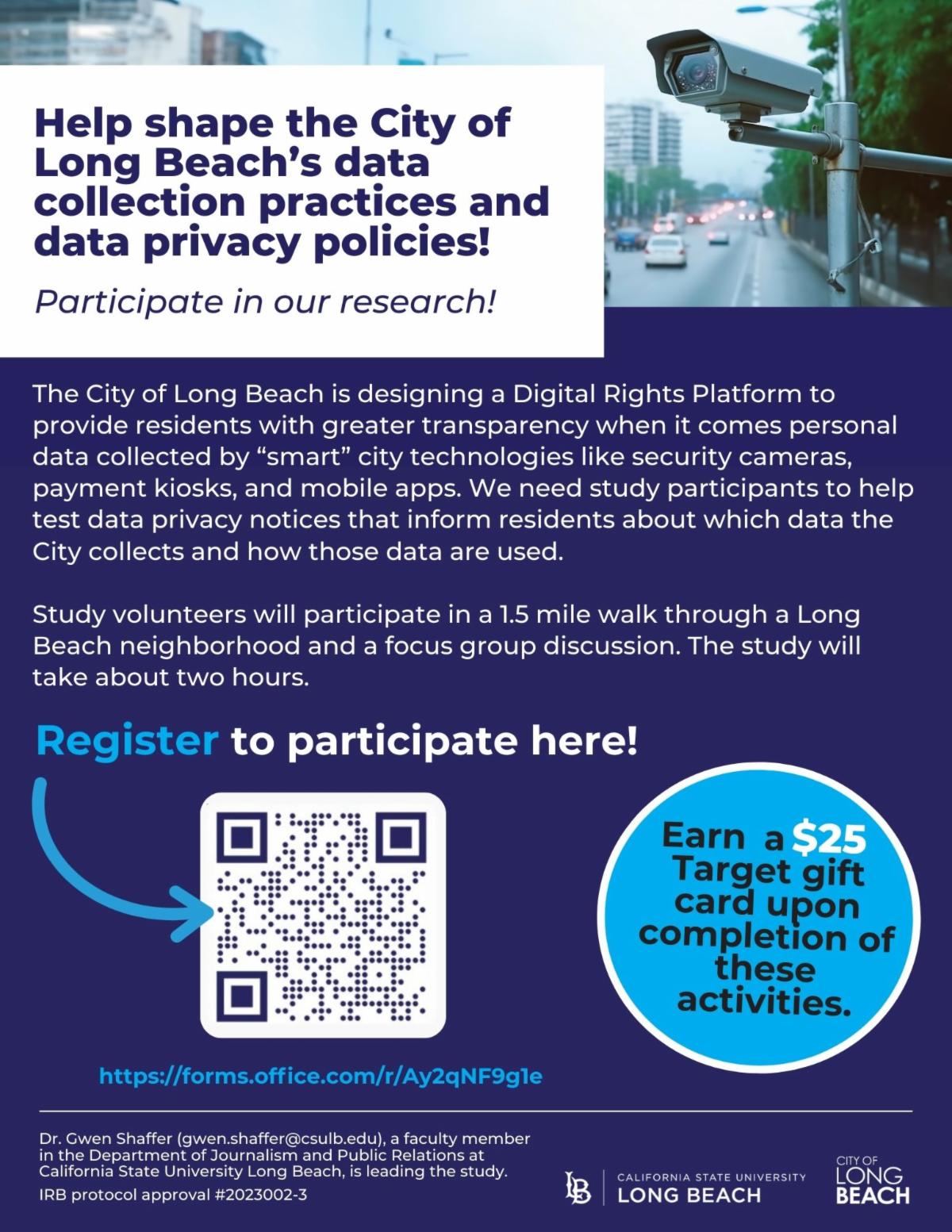 Help shape the City of Long Beach's data collection practices and data privacy policies!

Participate in our research!

The City of Long Beach is designing a Digital Rights Platform to provide residents with greater transparency when it comes personal data collected by "smart" city technologies like security cameras, payment kiosks, and mobile apps. We need study participants to help test data privacy notices that inform residents about which data the City collects and how those data are used.

Study volunteers will participate in a 1.5 mile walk through a Long Beach neighborhood and a focus group discussion. The study will take about two hours.

Register to participate here!

Earn a $25 Target gift card upon completion of these activities.

https://forms.office.com/r/Ay2qNF9g1e

Dr. Gwen Shaffer (gwen.shaffer@csulb.edu), a faculty member in the Department of Journalism and Public Relations at California State University Long Beach, is leading the study.

IRB protocol approval #2023002-3

LB CALIFORNIA STATE UNIVERSITY LONG BEACH

CITY OF LONG BEACH